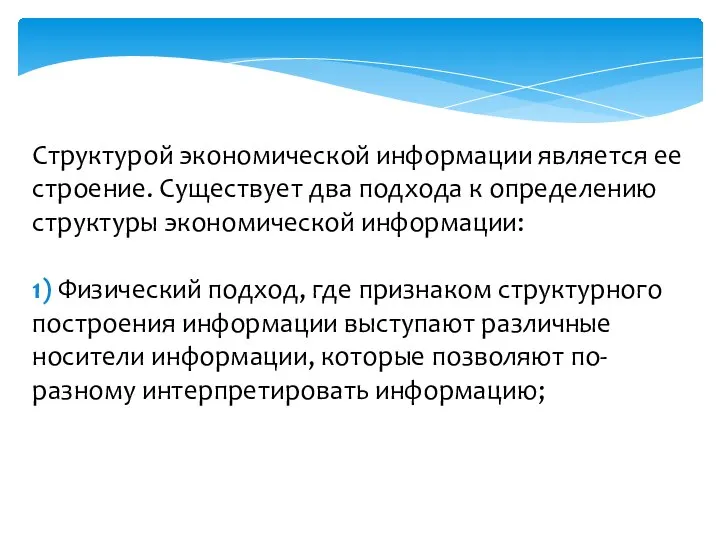 Структурой экономической информации является ее строение. Существует два подхода к определению структуры экономической информации:

1) Физический подход, где признаком структурного построения информации выступают различные носители информации, которые позволяют по-разному интерпретировать информацию;